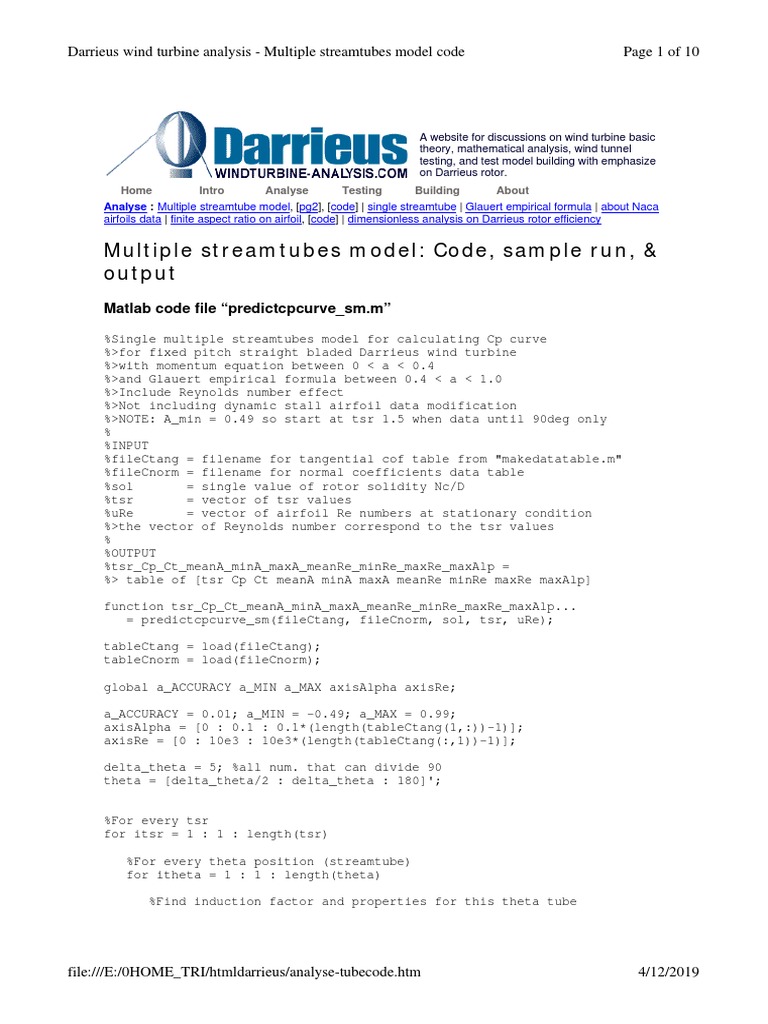 Darrieus wind turbine analysis - Multiple streamtubes model code

Page 1 of 10

Darrieus
WINDTURBINE-ANALYSIS.COM

A website for discussions on wind turbine basic theory, mathematical analysis, wind tunnel testing, and test model building with emphasize on Darrieus rotor.

Home Intro Analyse Testing Building About

Analyse : Multiple streamtube model, [pg2], [code] | single streamtube | Glauert empirical formula | about Naca airfoils data | finite aspect ratio on airfoil, [code] | dimensionless analysis on Darrieus rotor efficiency

Multiple streamtubes model: Code, sample run, & output

Matlab code file “predictcpcurve_sm.m”

%Single multiple streamtubes model for calculating Cp curve
%>for fixed pitch straight bladed Darrieus wind turbine
%>with momentum equation between 0 < a < 0.4
%>and Glauert empirical formula between 0.4 < a < 1.0
%>Include Reynolds number effect
%>Not including dynamic stall airfoil data modification
%>NOTE: A_min = 0.49 so start at tsr 1.5 when data until 90deg only
%
%INPUT
%fileCtang = filename for tangential cof table from "makedatatable.m"
%fileCnorm = filename for normal coefficients data table
%sol = single value of rotor solidity Nc/D
%tsr = vector of tsr values
%uRe = vector of airfoil Re numbers at stationary condition
%>the vector of Reynolds number correspond to the tsr values
%
%OUTPUT
%tsr_Cp_Ct_meanA_minA_maxA_meanRe_minRe_maxRe_maxAlp =
%> table of [tsr Cp Ct meanA minA maxA meanRe minRe maxRe maxAlp]

function tsr_Cp_Ct_meanA_minA_maxA_meanRe_minRe_maxRe_maxAlp...
= predictcpcurve_sm(fileCtang, fileCnorm, sol, tsr, uRe);

tableCtang = load(fileCtang);
tableCnorm = load(fileCnorm);

global a_ACCURACY a_MIN a_MAX axisAlpha axisRe;

a_ACCURACY = 0.01; a_MIN = -0.49; a_MAX = 0.99;
axisAlpha = [0 : 0.1 : 0.1*(length(tableCtang(1,:))-1)];
axisRe = [0 : 10e3 : 10e3*(length(tableCtang(:,1))-1)];

delta_theta = 5; %all num. that can divide 90
theta = [delta_theta/2 : delta_theta : 180]';

%For every tsr
for itsr = 1 : 1 : length(tsr)

%For every theta position (streamtube)
for itheta = 1 : 1 : length(theta)

%Find induction factor and properties for this theta tube

file:///E:/0HOME_TRI/htmldarrieus/analyse-tubecode.htm

4/12/2019